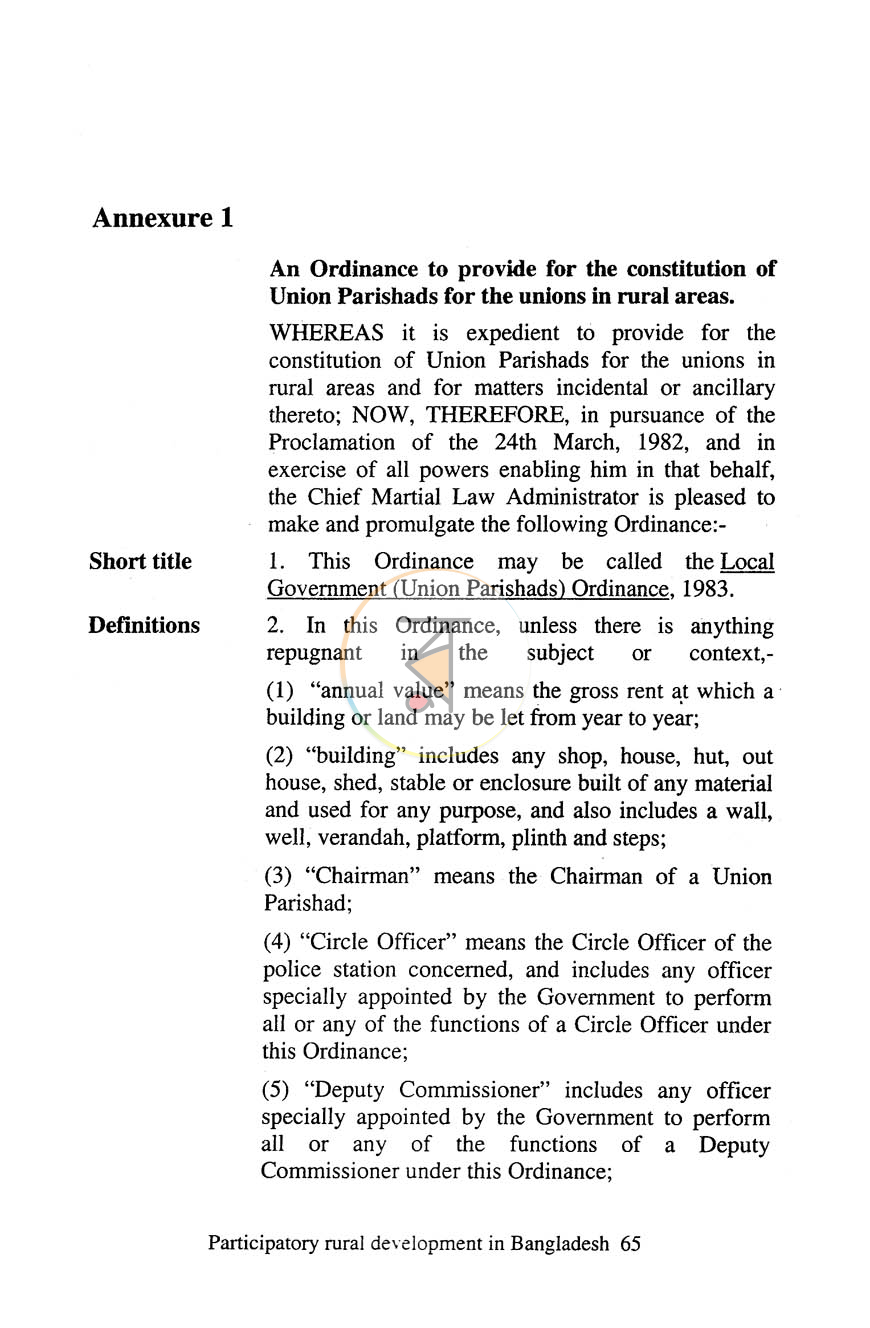 Annexure 1

An Ordinance to provide for the constitution of Union Parishads for the unions in rural areas.

WHEREAS it is expedient to provide for the constitution of Union Parishads for the unions in rural areas and for matters incidental or ancillary thereto; NOW, THEREFORE, in pursuance of the Proclamation of the 24th March, 1982, and in exercise of all powers enabling him in that behalf, the Chief Martial Law Administrator is pleased to make and promulgate the following Ordinance:-

Short title

1. This Ordinance may be called the Local Government (Union Parishads) Ordinance, 1983.

Definitions

2. In this Ordinance, unless there is anything repugnant in the subject or context,-

(1) "annual value" means the gross rent at which a building or land may be let from year to year;

(2) "building" includes any shop, house, hut, out house, shed, stable or enclosure built of any material and used for any purpose, and also includes a wall, well, verandah, platform, plinth and steps;

(3) "Chairman" means the Chairman of a Union Parishad;

(4) "Circle Officer" means the Circle Officer of the police station concerned, and includes any officer specially appointed by the Government to perform all or any of the functions of a Circle Officer under this Ordinance;

(5) "Deputy Commissioner" includes any officer specially appointed by the Government to perform all or any of the functions of a Deputy Commissioner under this Ordinance;

Participatory rural development in Bangladesh 65